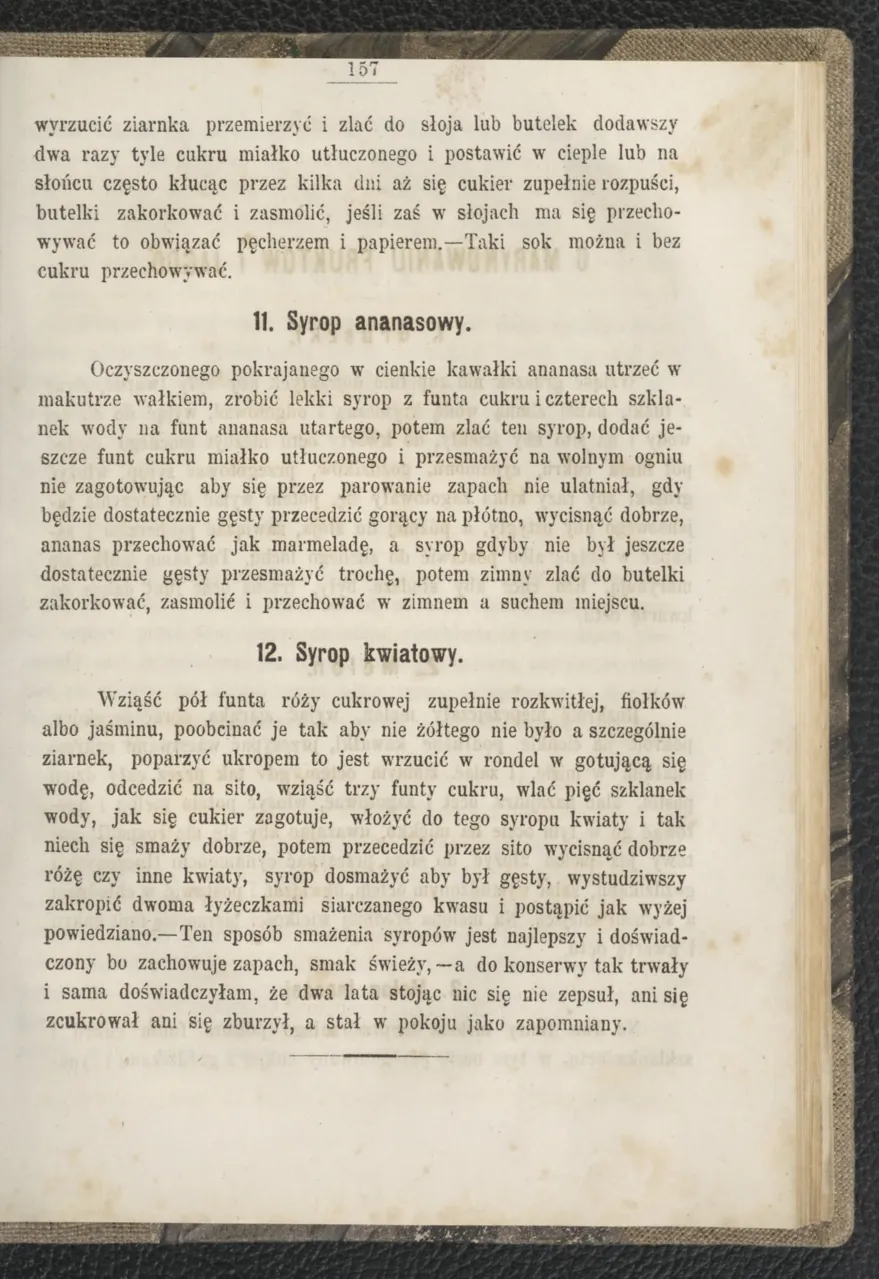 157

wyrzucić ziarnka przemierzyć i zlać do słoja lub butelek dodawszy dwa razy tyle cukru miałko utłuczonego i postawić w cieple lub na słońcu często kłucąc przez kilka dni aż się cukier zupełnie rozpuści, butelki zakorkować i zasmolić, jeśli zaś w słojach ma się przechowywać to obwiązać pęcherzem i papierem.—Taki sok można i bez cukru przechowywać.

11. Syrop ananasowy.

Oczyszczonego pokrajanego w cienkie kawałki ananasa utrzeć w makutrze wałkiem, zrobić lekki syrop z funta cukru i czterech szklanek wody na funt ananasa utartego, potem zlać ten syrop, dodać jeszcze funt cukru miałko utłuczonego i przesmażyć na wolnym ogniu nie zagotowując aby się przez parowanie zapach nie ulatniał, gdy będzie dostatecznie gęsty przecedzić gorący na płótno, wycisnąć dobrze, ananas przechować jak marmeladę, a syrop gdyby nie był jeszcze dostatecznie gęsty przesmażyć trochę, potem zimny zlać do butelki zakorkować, zasmolić i przechować w zimnem a suchem miejscu.

12. Syrop kwiatowy.

Wziąść pół funta róży cukrowej zupełnie rozkwitłej, fiołków albo jaśminu, poobcinać je tak aby nie żółtego nie było a szczególnie ziarnek, poparzyć ukropem to jest wrzucić w rondel w gotującą się wodę, odcedzić na sito, wziąść trzy funty cukru, wlać pięć szklanek wody, jak się cukier zagotuje, włożyć do tego syropu kwiaty i tak niech się smaży dobrze, potem przecedzić przez sito wycisnąć dobrze różę czy inne kwiaty, syrop dosmażyć aby był gęsty, wystudziwszy zakropić dwoma łyżeczkami siarczanego kwasu i postąpić jak wyżej powiedziano.—Ten sposób smażenia syropów jest najlepszy i doświadczony bo zachowuje zapach, smak świeży,—a do konserwy tak trwały i sama doświadczyłam, że dwa lata stojąc nic się nie zepsuł, ani się zcukrował ani się zburzył, a stał w pokoju jako zapomniany.